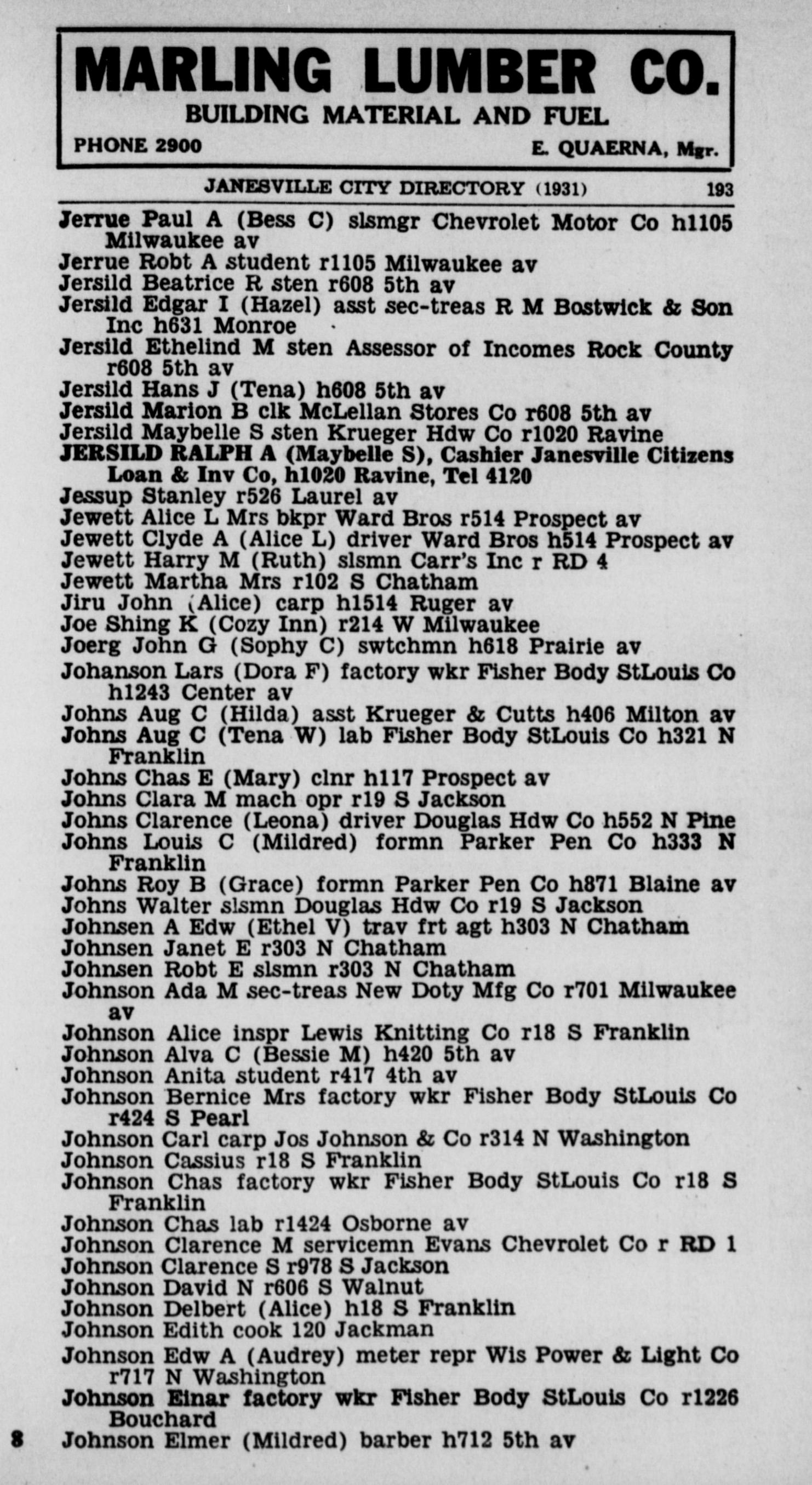 MARLING LUMBER CO.
BUILDING MATERIAL AND FUEL
PHONE 2900
E. QUAERNA, Mgr.

JANESVILLE CITY DIRECTORY (1931) 193

Jerrue Paul A (Bess C) slsmgr Chevrolet Motor Co h1105 Milwaukee av
Jerrue Robt A student r1105 Milwaukee av
Jersild Beatrice R sten r608 5th av
Jersild Edgar I (Hazel) asst sec-treas R M Bostwick & Son Inc h631 Monroe
Jersild Ethelind M sten Assessor of Incomes Rock County r608 5th av
Jersild Hans J (Tena) h608 5th av
Jersild Marion B clk McLellan Stores Co r608 5th av
Jersild Maybelle S sten Krueger Hdw Co r1020 Ravine
JERSILD RALPH A (Maybelle S), Cashier Janesville Citizens Loan & Inv Co, h1020 Ravine, Tel 4120
Jessup Stanley r526 Laurel av
Jewett Alice L Mrs bkpr Ward Bros r514 Prospect av
Jewett Clyde A (Alice L) driver Ward Bros h514 Prospect av
Jewett Harry M (Ruth) slsmn Carr's Inc r RD 4
Jewett Martha Mrs r102 S Chatham
Jiru John (Alice) carp h1514 Ruger av
Joe Shing K (Cozy Inn) r214 W Milwaukee
Joerg John G (Sophy C) swtchmn h618 Prairie av
Johanson Lars (Dora F) factory wkr Fisher Body StLouis Co h1243 Center av
Johns Aug C (Hilda) asst Krueger & Cutts h406 Milton av
Johns Aug C (Tena W) lab Fisher Body StLouis Co h321 N Franklin
Johns Chas E (Mary) clnr h117 Prospect av
Johns Clara M mach opr r19 S Jackson
Johns Clarence (Leona) driver Douglas Hdw Co h552 N Pine
Johns Louis C (Mildred) formn Parker Pen Co h333 N Franklin
Johns Roy B (Grace) formn Parker Pen Co h871 Blaine av
Johns Walter slsmn Douglas Hdw Co r19 S Jackson
Johnsen A Edw (Ethel V) trav frt agt h303 N Chatham
Johnsen Janet E r303 N Chatham
Johnsen Robt E slsmn r303 N Chatham
Johnson Ada M sec-treas New Doty Mfg Co r701 Milwaukee av
Johnson Alice inspr Lewis Knitting Co r18 S Franklin
Johnson Alva C (Bessie M) h420 5th av
Johnson Anita student r417 4th av
Johnson Bernice Mrs factory wkr Fisher Body StLouis Co r424 S Pearl
Johnson Carl carp Jos Johnson & Co r314 N Washington
Johnson Cassius r18 S Franklin
Johnson Chas factory wkr Fisher Body StLouis Co r18 S Franklin
Johnson Chas lab r1424 Osborne av
Johnson Clarence M servicemn Evans Chevrolet Co r RD 1
Johnson Clarence S r978 S Jackson
Johnson David N r606 S Walnut
Johnson Delbert (Alice) h18 S Franklin
Johnson Edith cook 120 Jackman
Johnson Edw A (Audrey) meter repr Wis Power & Light Co r717 N Washington
Johnson Einar factory wkr Fisher Body StLouis Co r1226 Bouchard
8 Johnson Elmer (Mildred) barber h712 5th av